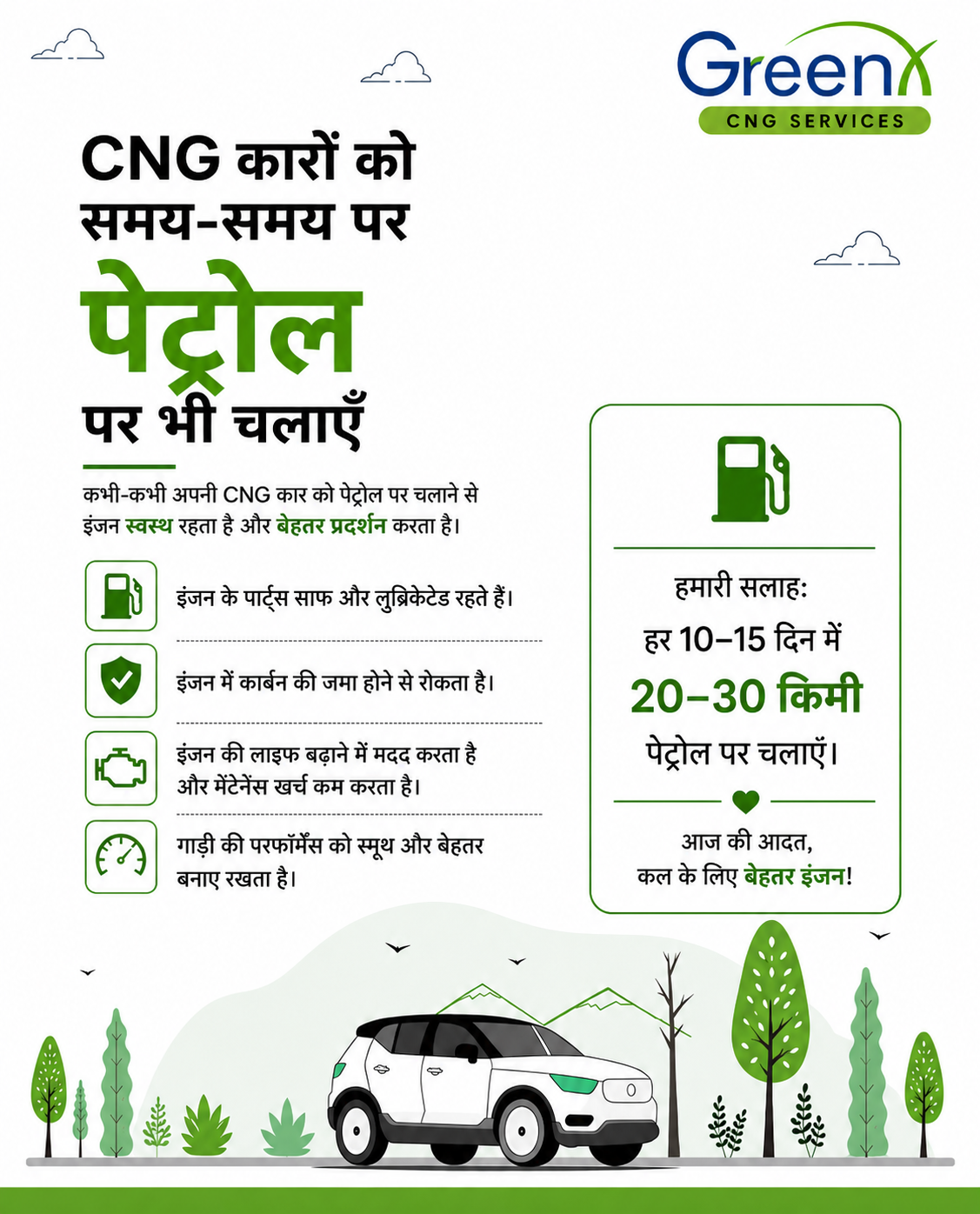 GreenX
CNG SERVICES

CNG कारों को समय-समय पर

पेट्रोल

पर भी चलाएँ

कभी-कभी अपनी CNG कार को पेट्रोल पर चलाने से इंजन स्वस्थ रहता है और बेहतर प्रदर्शन करता है।

इंजन के पार्ट्स साफ और लुब्रिकेटेड रहते हैं।

इंजन में कार्बन की जमा होने से रोकता है।

इंजन की लाइफ बढ़ाने में मदद करता है और मेंटेनेंस खर्च कम करता है।

गाड़ी की परफॉर्मेंस को स्मूथ और बेहतर बनाए रखता है।

हमारी सलाह:
हर 10–15 दिन में
20–30 किमी
पेट्रोल पर चलाएँ।

आज की आदत,
कल के लिए बेहतर इंजन!